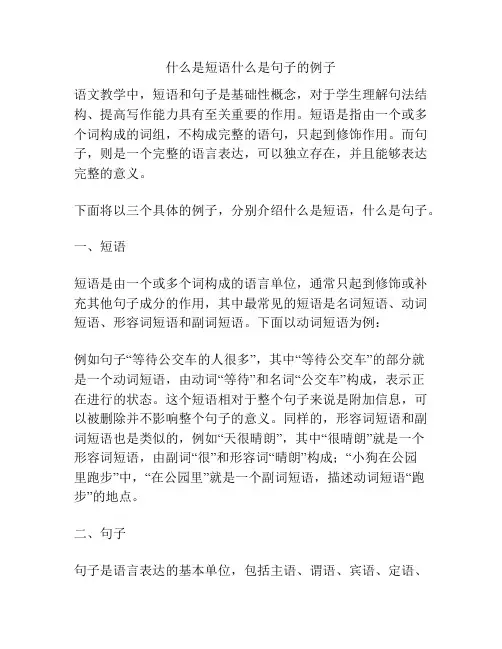 什么是短语什么是句子的例子

语文教学中，短语和句子是基础性概念，对于学生理解句法结构、提高写作能力具有至关重要的作用。短语是指由一个或多个词构成的词组，不构成完整的语句，只起到修饰作用。而句子，则是一个完整的语言表达，可以独立存在，并且能够表达完整的意义。

下面将以三个具体的例子，分别介绍什么是短语，什么是句子。

一、短语

短语是由一个或多个词构成的语言单位，通常只起到修饰或补充其他句子成分的作用，其中最常见的短语是名词短语、动词短语、形容词短语和副词短语。下面以动词短语为例：

例如句子“等待公交车的人很多”，其中“等待公交车”的部分就是一个动词短语，由动词“等待”和名词“公交车”构成，表示正在进行的状态。这个短语相对于整个句子来说是附加信息，可以被删除并不影响整个句子的意义。同样的，形容词短语和副词短语也是类似的，例如“天很晴朗”，其中“很晴朗”就是一个形容词短语，由副词“很”和形容词“晴朗”构成；“小狗在公园里跑步”中，“在公园里”就是一个副词短语，描述动词短语“跑步”的地点。

二、句子

句子是语言表达的基本单位，包括主语、谓语、宾语、定语、